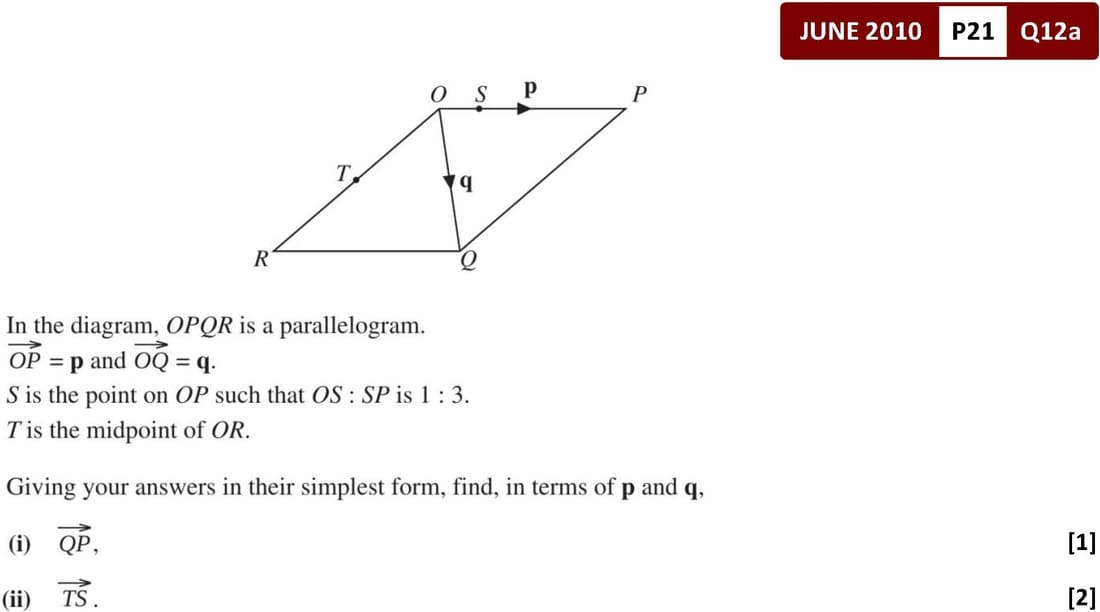 JUNE 2010 P21 Q12a

O S p P
T q
R Q

In the diagram, $OPQR$ is a parallelogram.
$\overrightarrow{OP} = \mathbf{p}$ and $\overrightarrow{OQ} = \mathbf{q}$.
$S$ is the point on $OP$ such that $OS : SP$ is $1 : 3$.
$T$ is the midpoint of $OR$.

Giving your answers in their simplest form, find, in terms of $\mathbf{p}$ and $\mathbf{q}$,

(i) $\overrightarrow{QP}$, [1]

(ii) $\overrightarrow{TS}$. [2]